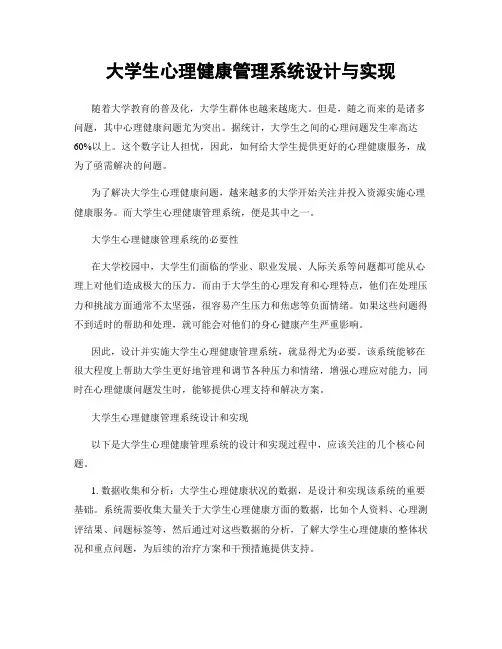 大学生心理健康管理系统设计与实现

随着大学教育的普及化，大学生群体也越来越庞大。但是，随之而来的是诸多问题，其中心理健康问题尤为突出。据统计，大学生之间的心理问题发生率高达60%以上。这个数字让人担忧，因此，如何给大学生提供更好的心理健康服务，成为了亟需解决的问题。

为了解决大学生心理健康问题，越来越多的大学开始关注并投入资源实施心理健康服务。而大学生心理健康管理系统，便是其中之一。

大学生心理健康管理系统的必要性

在大学校园中，大学生们面临的学业、职业发展、人际关系等问题都可能从心理上对他们造成极大的压力。而由于大学生的心理发育和心理特点，他们在处理压力和挑战方面通常不太坚强，很容易产生压力和焦虑等负面情绪。如果这些问题得不到适时的帮助和处理，就可能会对他们的身心健康产生严重影响。

因此，设计并实施大学生心理健康管理系统，就显得尤为必要。该系统能够在很大程度上帮助大学生更好地管理和调节各种压力和情绪，增强心理应对能力，同时在心理健康问题发生时，能够提供心理支持和解决方案。

大学生心理健康管理系统设计和实现

以下是大学生心理健康管理系统的设计和实现过程中，应该关注的几个核心问题。

1. 数据收集和分析：大学生心理健康状况的数据，是设计和实现该系统的重要基础。系统需要收集大量关于大学生心理健康方面的数据，比如个人资料、心理测评结果、问题标签等，然后通过对这些数据的分析，了解大学生心理健康的整体状况和重点问题，为后续的治疗方案和干预措施提供支持。